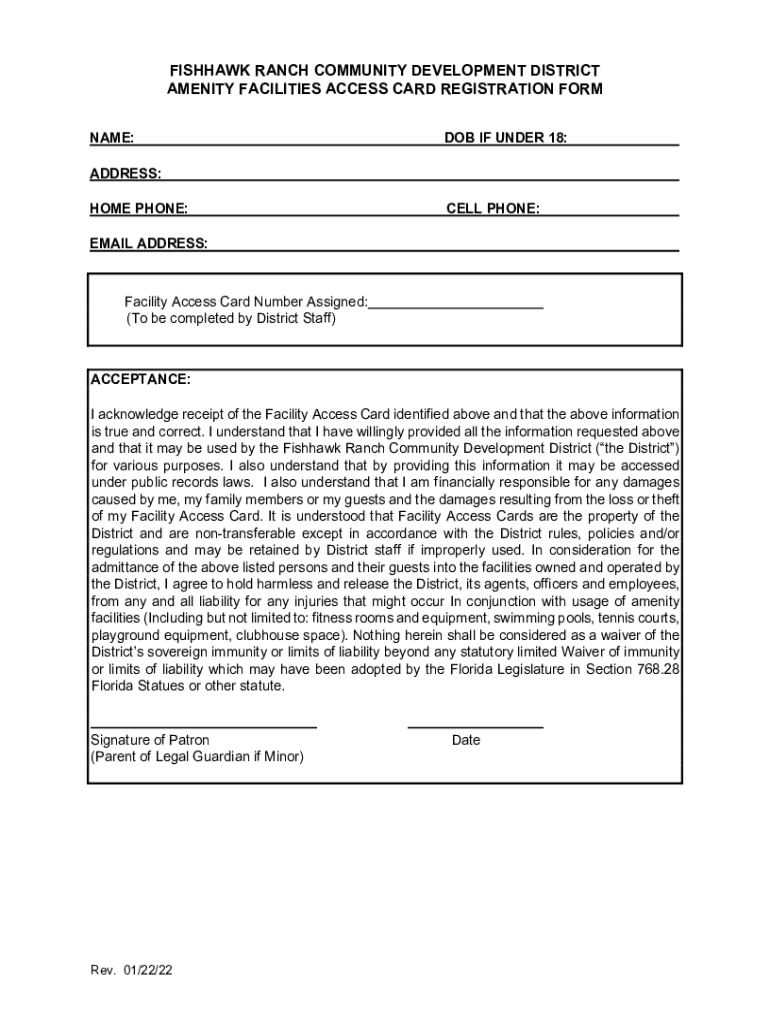 FISHHAWK RANCH COMMUNITY DEVELOPMENT DISTRICT
AMENITY FACILITIES ACCESS CARD REGISTRATION FORM

NAME: DOB IF UNDER 18:

ADDRESS:

HOME PHONE: CELL PHONE:

EMAIL ADDRESS:

Facility Access Card Number Assigned:
(To be completed by District Staff)

ACCEPTANCE:

I acknowledge receipt of the Facility Access Card identified above and that the above information is true and correct. I understand that I have willingly provided all the information requested above and that it may be used by the Fishhawk Ranch Community Development District ("the District") for various purposes. I also understand that by providing this information it may be accessed under public records laws. I also understand that I am financially responsible for any damages caused by me, my family members or my guests and the damages resulting from the loss or theft of my Facility Access Card. It is understood that Facility Access Cards are the property of the District and are non-transferable except in accordance with the District rules, policies and/or regulations and may be retained by District staff if improperly used. In consideration for the admittance of the above listed persons and their guests into the facilities owned and operated by the District, I agree to hold harmless and release the District, its agents, officers and employees, from any and all liability for any injuries that might occur In conjunction with usage of amenity facilities (Including but not limited to: fitness rooms and equipment, swimming pools, tennis courts, playground equipment, clubhouse space). Nothing herein shall be considered as a waiver of the District's sovereign immunity or limits of liability beyond any statutory limited Waiver of immunity or limits of liability which may have been adopted by the Florida Legislature in Section 768.28 Florida Statues or other statute.

Signature of Patron
(Parent of Legal Guardian if Minor)

Date

Rev. 01/22/22